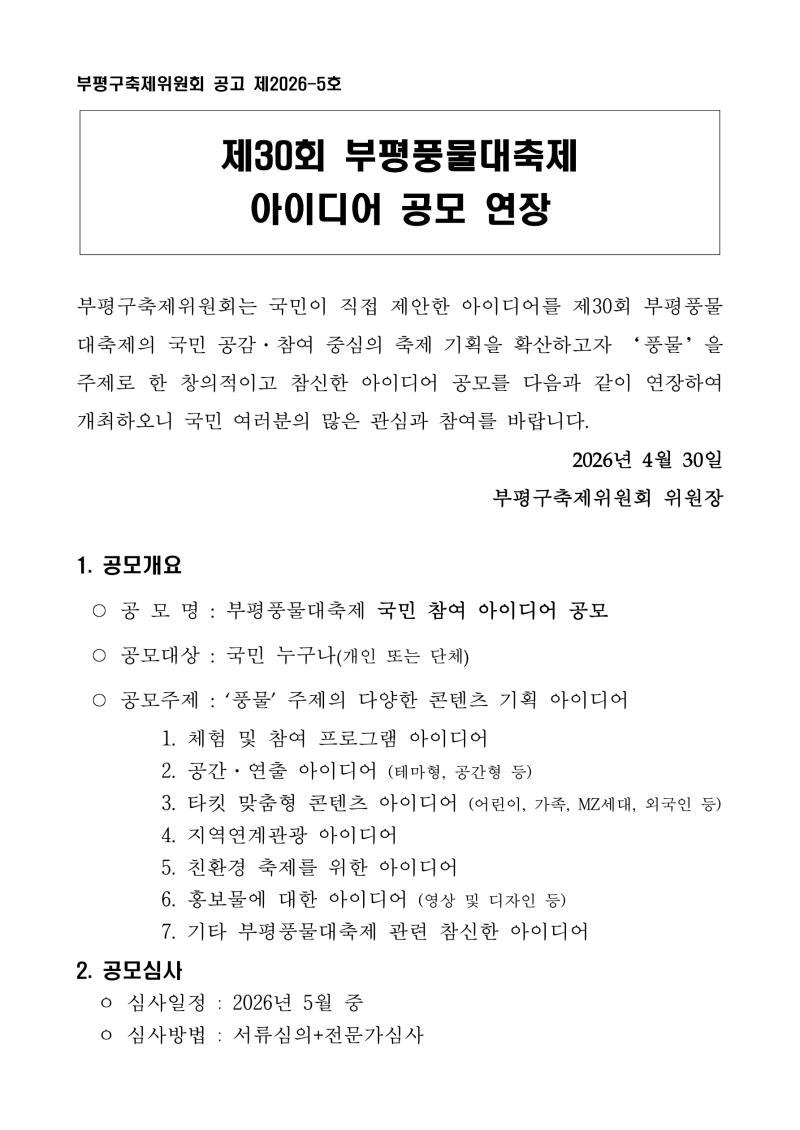 부평구축제위원회 공고 제2026-5호

제30회 부평풍물대축제
아이디어 공모 연장

부평구축제위원회는 국민이 직접 제안한 아이디어를 제30회 부평풍물대축제의 국민 공감·참여 중심의 축제 기획을 확산하고자 ‘풍물’을 주제로 한 창의적이고 참신한 아이디어 공모를 다음과 같이 연장하여 개최하오니 국민 여러분의 많은 관심과 참여를 바랍니다.

2026년 4월 30일
부평구축제위원회 위원장

1. 공모개요
○ 공 모 명 : 부평풍물대축제 국민 참여 아이디어 공모
○ 공모대상 : 국민 누구나(개인 또는 단체)
○ 공모주제 : ‘풍물’ 주제의 다양한 콘텐츠 기획 아이디어
1. 체험 및 참여 프로그램 아이디어
2. 공간·연출 아이디어 (테마형, 공간형 등)
3. 타킷 맞춤형 콘텐츠 아이디어 (어린이, 가족, MZ세대, 외국인 등)
4. 지역연계관광 아이디어
5. 친환경 축제를 위한 아이디어
6. 홍보물에 대한 아이디어 (영상 및 디자인 등)
7. 기타 부평풍물대축제 관련 참신한 아이디어

2. 공모심사
○ 심사일정 : 2026년 5월 중
○ 심사방법 : 서류심의+전문가심사